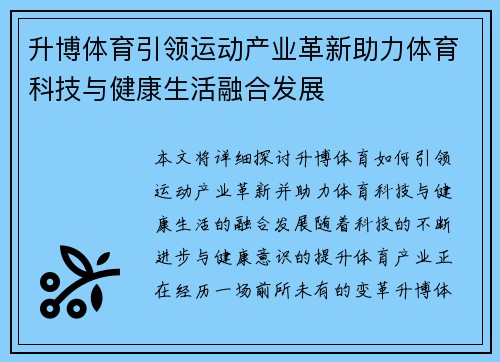 升博体育引领运动产业革新助力体育科技与健康生活融合发展

本文将详细探讨升博体育如何引领运动产业革新并助力体育科技与健康生活的融合发展随着科技的不断进步与健康意识的提升体育产业正在经历一场前所未有的变革升博体